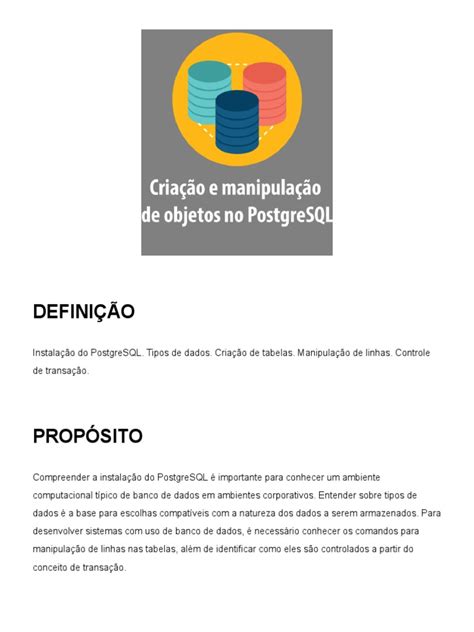 Criação e manipulação de objetos no PostgreSQL

DEFINIÇÃO

Instalação do PostgreSQL. Tipos de dados. Criação de tabelas. Manipulação de linhas. Controle de transação.

PROPÓSITO

Compreender a instalação do PostgreSQL é importante para conhecer um ambiente computacional típico de banco de dados em ambientes corporativos. Entender sobre tipos de dados é a base para escolhas compatíveis com a natureza dos dados a serem armazenados. Para desenvolver sistemas com uso de banco de dados, é necessário conhecer os comandos para manipulação de linhas nas tabelas, além de identificar como eles são controlados a partir do conceito de transação.